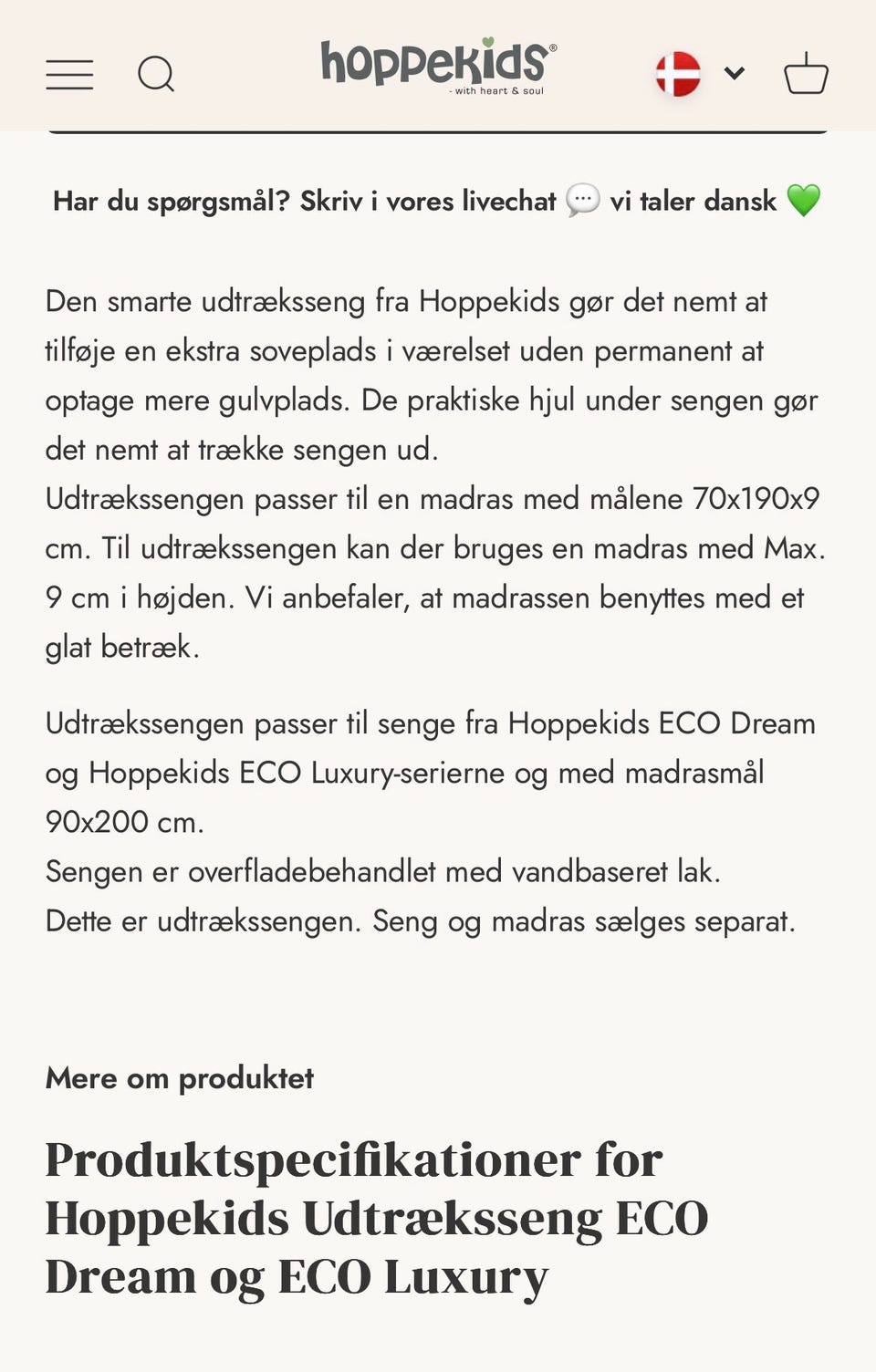 hoppekids®
- with heart & soul

Har du spørgsmål? Skriv i vores livechat 💬 vi taler dansk 💚

Den smarte udtræksseng fra Hoppekids gør det nemt at tilføje en ekstra soveplads i værelset uden permanent at optage mere gulvplads. De praktiske hjul under sengen gør det nemt at trække sengen ud.
Udtrækssengen passer til en madras med målene 70x190x9 cm. Til udtrækssengen kan der bruges en madras med Max. 9 cm i højden. Vi anbefaler, at madrassen benyttes med et glat betræk.

Udtrækssengen passer til senge fra Hoppekids ECO Dream og Hoppekids ECO Luxury-serierne og med madrasmål 90x200 cm.
Sengen er overfladebehandlet med vandbaseret lak.
Dette er udtrækssengen. Seng og madras sælges separat.

Mere om produktet

Produktspecifikationer for Hoppekids Udtræksseng ECO Dream og ECO Luxury